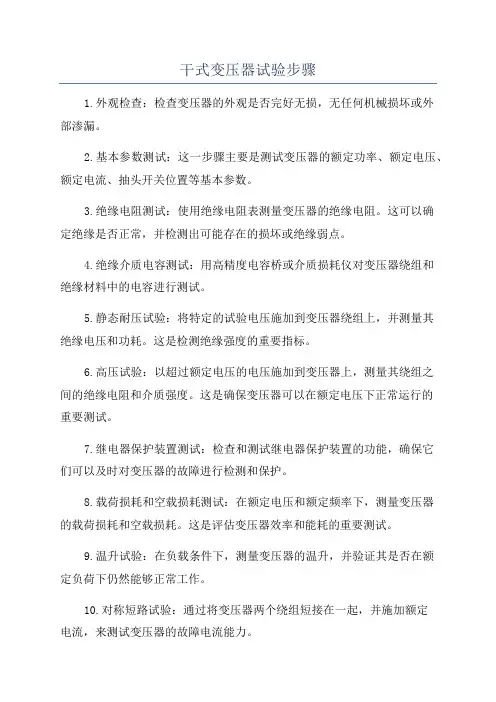 干式变压器试验步骤

1.外观检查：检查变压器的外观是否完好无损，无任何机械损坏或外部渗漏。

2.基本参数测试：这一步骤主要是测试变压器的额定功率、额定电压、额定电流、抽头开关位置等基本参数。

3.绝缘电阻测试：使用绝缘电阻表测量变压器的绝缘电阻。这可以确定绝缘是否正常，并检测出可能存在的损坏或绝缘弱点。

4.绝缘介质电容测试：用高精度电容桥或介质损耗仪对变压器绕组和绝缘材料中的电容进行测试。

5.静态耐压试验：将特定的试验电压施加到变压器绕组上，并测量其绝缘电压和功耗。这是检测绝缘强度的重要指标。

6.高压试验：以超过额定电压的电压施加到变压器上，测量其绕组之间的绝缘电阻和介质强度。这是确保变压器可以在额定电压下正常运行的重要测试。

7.继电器保护装置测试：检查和测试继电器保护装置的功能，确保它们可以及时对变压器的故障进行检测和保护。

8.载荷损耗和空载损耗测试：在额定电压和额定频率下，测量变压器的载荷损耗和空载损耗。这是评估变压器效率和能耗的重要测试。

9.温升试验：在负载条件下，测量变压器的温升，并验证其是否在额定负荷下仍然能够正常工作。

10.对称短路试验：通过将变压器两个绕组短接在一起，并施加额定电流，来测试变压器的故障电流能力。